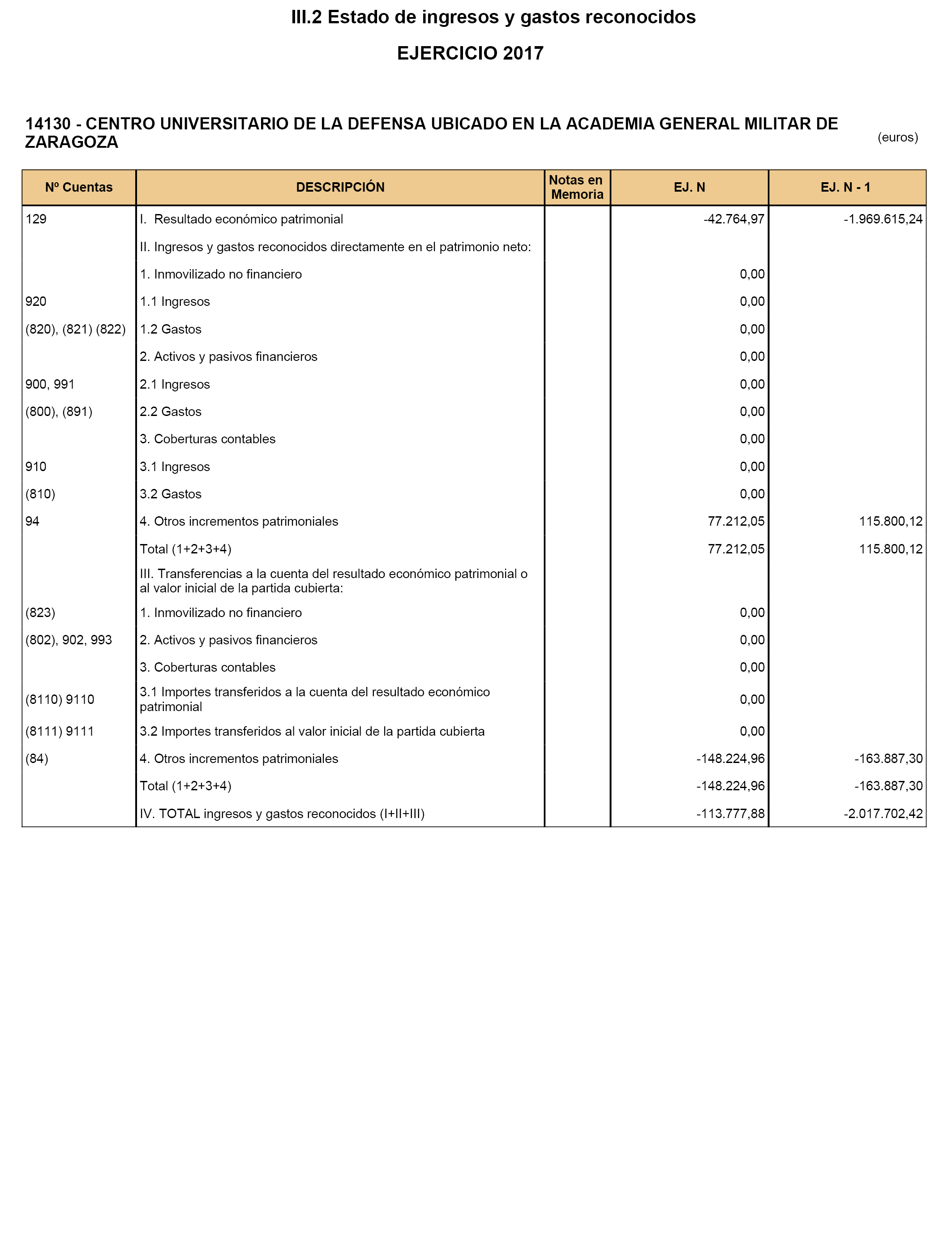 III.2 Estado de ingresos y gastos reconocidos

EJERCICIO 2017

14130 - CENTRO UNIVERSITARIO DE LA DEFENSA UBICADO EN LA ACADEMIA GENERAL MILITAR DE ZARAGOZA

(euros)

| Nº Cuentas | DESCRIPCIÓN | Notas en Memoria | EJ. N | EJ. N - 1 |
|---|---|---|---|---|
| 129 | I. Resultado económico patrimonial | | -42.764,97 | -1.969.615,24 |
| | II. Ingresos y gastos reconocidos directamente en el patrimonio neto: | | | |
| | 1. Inmovilizado no financiero | | 0,00 | |
| 920 | 1.1 Ingresos | | 0,00 | |
| (820), (821) (822) | 1.2 Gastos | | 0,00 | |
| | 2. Activos y pasivos financieros | | 0,00 | |
| 900, 991 | 2.1 Ingresos | | 0,00 | |
| (800), (891) | 2.2 Gastos | | 0,00 | |
| | 3. Coberturas contables | | 0,00 | |
| 910 | 3.1 Ingresos | | 0,00 | |
| (810) | 3.2 Gastos | | 0,00 | |
| 94 | 4. Otros incrementos patrimoniales | | 77.212,05 | 115.800,12 |
| | Total (1+2+3+4) | | 77.212,05 | 115.800,12 |
| | III. Transferencias a la cuenta del resultado económico patrimonial o al valor inicial de la partida cubierta: | | | |
| (823) | 1. Inmovilizado no financiero | | 0,00 | |
| (802), 902, 993 | 2. Activos y pasivos financieros | | 0,00 | |
| | 3. Coberturas contables | | 0,00 | |
| (8110) 9110 | 3.1 Importes transferidos a la cuenta del resultado económico patrimonial | | 0,00 | |
| (8111) 9111 | 3.2 Importes transferidos al valor inicial de la partida cubierta | | 0,00 | |
| (84) | 4. Otros incrementos patrimoniales | | -148.224,96 | -163.887,30 |
| | Total (1+2+3+4) | | -148.224,96 | -163.887,30 |
| | IV. TOTAL ingresos y gastos reconocidos (I+II+III) | | -113.777,88 | -2.017.702,42 |